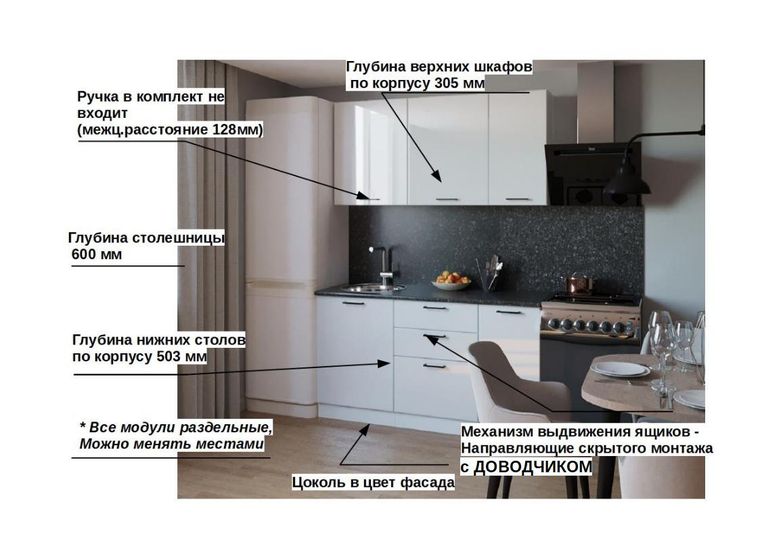 Глубина верхних шкафов по корпусу 305 мм

Ручка в комплект не входит (межц.расстояние 128мм)

Глубина столешницы 600 мм

Глубина нижних столов по корпусу 503 мм

* Все модули раздельные, Можно менять местами

Механизм выдвижения ящиков - Направляющие скрытого монтажа с ДОВОДЧИКОМ

Цоколь в цвет фасада